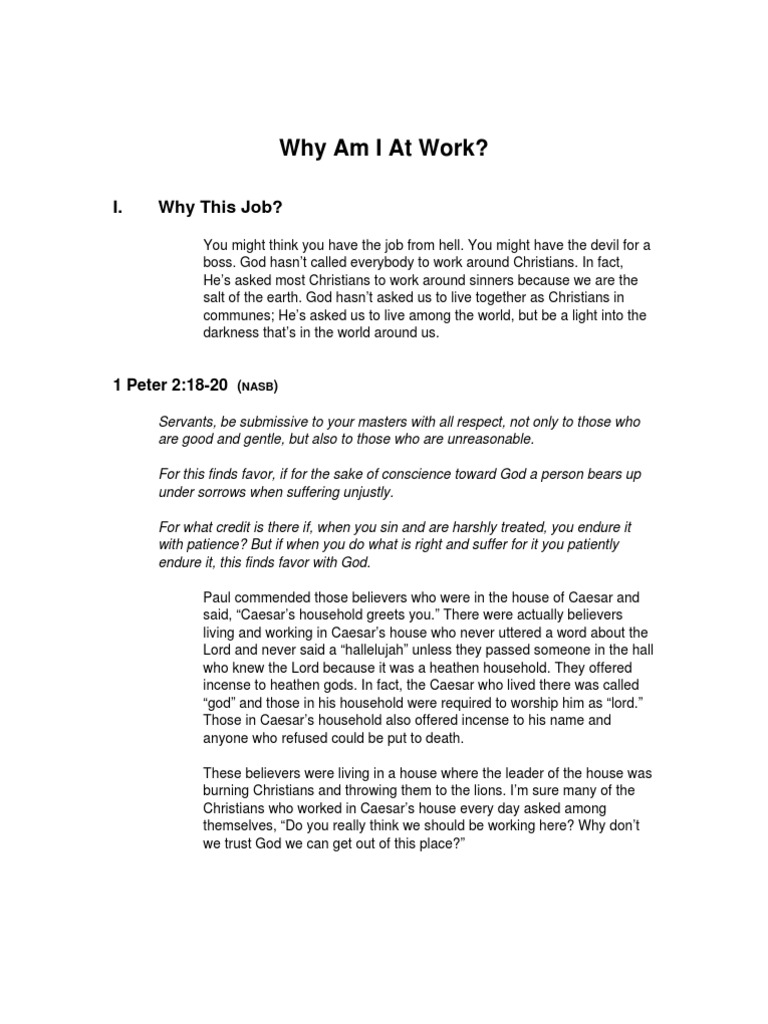 Why Am I At Work?

I. Why This Job?

You might think you have the job from hell. You might have the devil for a boss. God hasn't called everybody to work around Christians. In fact, He's asked most Christians to work around sinners because we are the salt of the earth. God hasn't asked us to live together as Christians in communes; He's asked us to live among the world, but be a light into the darkness that's in the world around us.

1 Peter 2:18-20 (NASB)

Servants, be submissive to your masters with all respect, not only to those who are good and gentle, but also to those who are unreasonable.

For this finds favor, if for the sake of conscience toward God a person bears up under sorrows when suffering unjustly.

For what credit is there if, when you sin and are harshly treated, you endure it with patience? But if when you do what is right and suffer for it you patiently endure it, this finds favor with God.

Paul commended those believers who were in the house of Caesar and said, "Caesar's household greets you." There were actually believers living and working in Caesar's house who never uttered a word about the Lord and never said a "hallelujah" unless they passed someone in the hall who knew the Lord because it was a heathen household. They offered incense to heathen gods. In fact, the Caesar who lived there was called "god" and those in his household were required to worship him as "lord." Those in Caesar's household also offered incense to his name and anyone who refused could be put to death.

These believers were living in a house where the leader of the house was burning Christians and throwing them to the lions. I'm sure many of the Christians who worked in Caesar's house every day asked among themselves, "Do you really think we should be working here? Why don't we trust God we can get out of this place?"